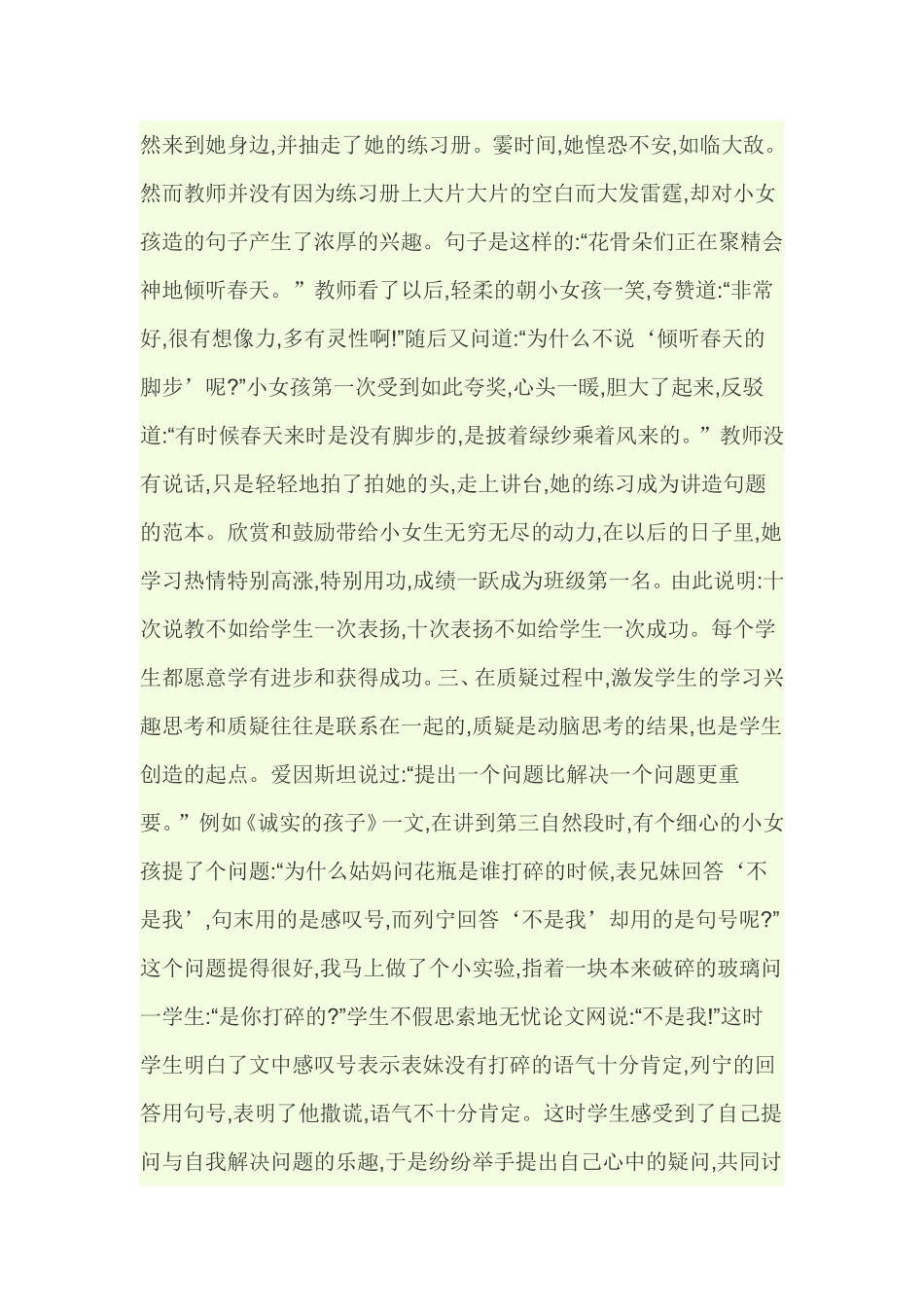 然来到她身边,并抽走了她的练习册。霎时间,她惶恐不安,如临大敌。然而教师并没有因为练习册上大片大片的空白而大发雷霆,却对小女孩造的句子产生了浓厚的兴趣。句子是这样的:“花骨朵们正在聚精会神地倾听春天。”教师看了以后,轻柔的朝小女孩一笑,夸赞道:“非常好,很有想像力,多有灵性啊!”随后又问道:“为什么不说‘倾听春天的脚步’呢?”小女孩第一次受到如此夸奖,心头一暖,胆大了起来,反驳道:“有时候春天来时是没有脚步的,是披着绿纱乘着风来的。”教师没有说话,只是轻轻地拍了拍她的头,走上讲台,她的练习成为讲造句题的范本。欣赏和鼓励带给小女生无穷无尽的动力,在以后的日子里,她学习热情特别高涨,特别用功,成绩一跃成为班级第一名。由此说明:十次说教不如给学生一次表扬,十次表扬不如给学生一次成功。每个学生都愿意学有进步和获得成功。三、在质疑过程中,激发学生的学习兴趣思考和质疑往往是联系在一起的,质疑是动脑思考的结果,也是学生创造的起点。爱因斯坦说过:“提出一个问题比解决一个问题更重要。”例如《诚实的孩子》一文,在讲到第三自然段时,有个细心的小女孩提了个问题:“为什么姑妈问花瓶是谁打碎的时候,表兄妹回答‘不是我’,句末用的是感叹号,而列宁回答‘不是我’却用的是句号呢?”这个问题提得很好,我马上做了个小实验,指着一块本来破碎的玻璃问一学生:“是你打碎的?”学生不假思索地无忧论文网说:“不是我!”这时学生明白了文中感叹号表示表妹没有打碎的语气十分肯定,列宁的回答用句号,表明了他撒谎,语气不十分肯定。这时学生感受到了自己提问与自我解决问题的乐趣,于是纷纷举手提出自己心中的疑问,共同讨